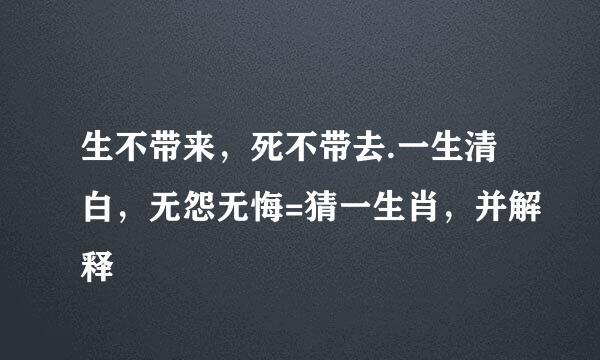 生不带来，死不带去.一生清白，无怨无悔=猜一生肖，并解释